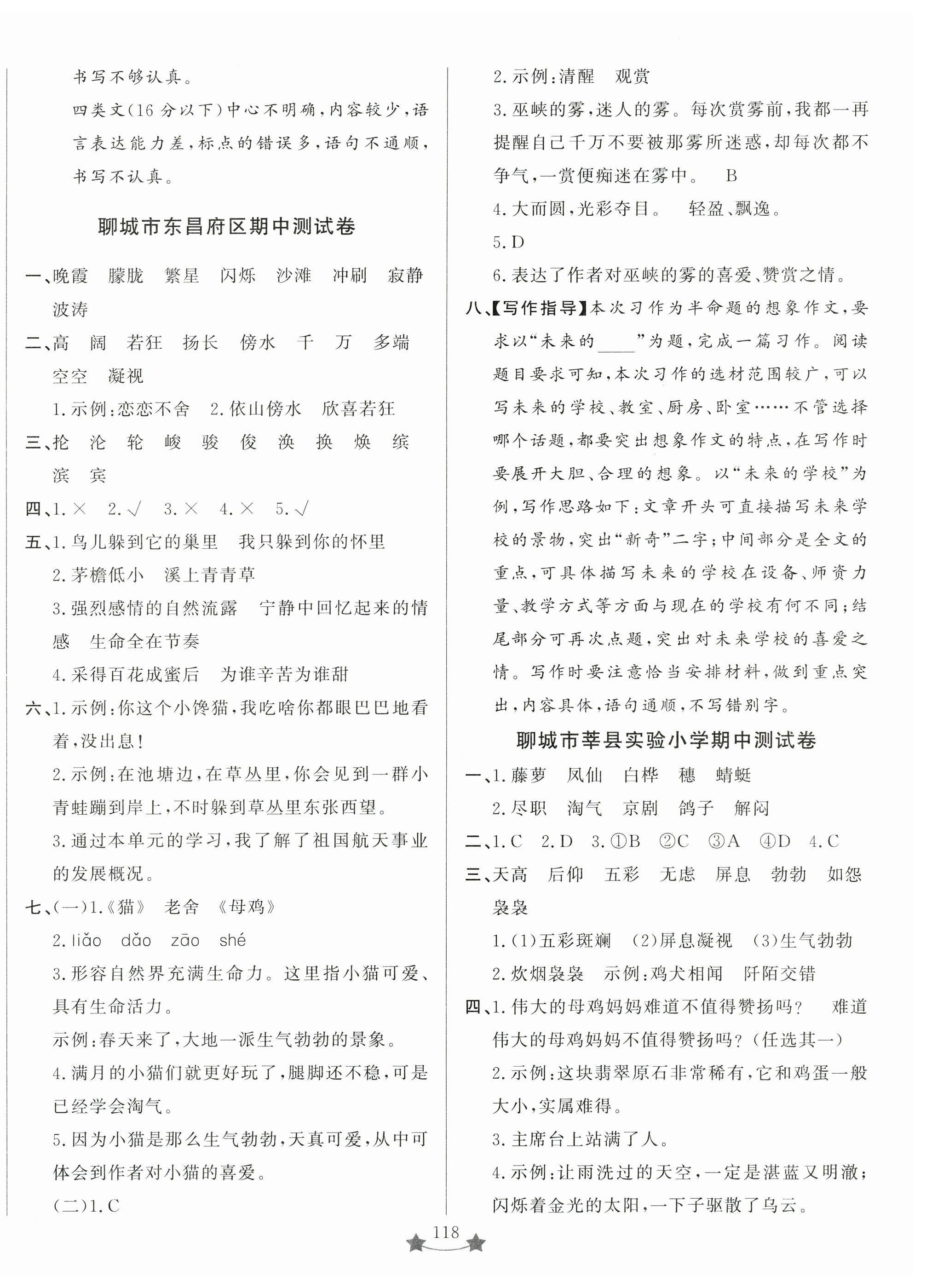 书写不够认真。

四类文(16分以下)中心不明确,内容较少,语言表达能力差,标点的错误多,语句不通顺,书写不认真。

聊城市东昌府区期中测试卷

一、晚霞　朦胧　繁星　闪烁　沙滩　冲刷　寂静　波涛

二、高　阔　若狂　扬长　傍水　千　万　多端　空空　凝视

1.示例:恋恋不舍　2.依山傍水　欣喜若狂

三、抡　沦　轮　峻　骏　俊　涣　换　焕　缤　滨　宾

四、1.×　2.√　3.×　4.×　5.√

五、1.鸟儿躲到它的巢里　我只躲到你的怀里

2.茅檐低小　溪上青青草

3.强烈感情的自然流露　宁静中回忆起来的情感　生命全在节奏

4.采得百花成蜜后　为谁辛苦为谁甜

六、1.示例:你这个小馋猫,我吃啥你都眼巴巴地看着,没出息!

2.示例:在池塘边,在草丛里,你会见到一群小青蛙蹦到岸上,不时躲到草丛里东张西望。

3.通过本单元的学习,我了解了祖国航天事业的发展概况。

七、(一)1.《猫》　老舍　《母鸡》

2.liǎo　dǎo　zāo　shé

3.形容自然界充满生命力。这里指小猫可爱、具有生命活力。

示例:春天来了,大地一派生气勃勃的景象。

4.满月的小猫们就更好玩了,腿脚还不稳,可是已经学会淘气。

5.因为小猫是那么生气勃勃,天真可爱,从中可体会到作者对小猫的喜爱。

(二)1.C

2.示例:清醒　观赏

3.巫峡的雾,迷人的雾。每次赏雾前,我都一再提醒自己千万不要被那雾所迷惑,却每次都不争气,一赏便痴迷在雾中。　B

4.大而圆,光彩夺目。　轻盈、飘逸。

5.D

6.表达了作者对巫峡的雾的喜爱、赞赏之情。

八、【写作指导】本次习作为半命题的想象作文,要求以“未来的____”为题,完成一篇习作。阅读题目要求可知,本次习作的选材范围较广,可以写未来的学校、教室、厨房、卧室……不管选择哪个话题,都要突出想象作文的特点,在写作时要展开大胆、合理的想象。以“未来的学校”为例,写作思路如下:文章开头可直接描写未来学校的景物,突出“新奇”二字;中间部分是全文的重点,可具体描写未来的学校在设备、师资力量、教学方式等方面与现在的学校有何不同;结尾部分可再次点题,突出对未来学校的喜爱之情。写作时要注意恰当安排材料,做到重点突出,内容具体,语句通顺,不写错别字。

聊城市莘县实验小学期中测试卷

一、1.藤萝　凤仙　白桦　穗　蜻蜓

2.尽职　淘气　京剧　鸽子　解闷

二、1.C　2.D　3.①B　②C　③A　④D　4.C

三、天高　后仰　五彩　无虑　屏息　勃勃　如怨　袅袅

1.(1)五彩斑斓　(2)屏息凝视　(3)生气勃勃

2.炊烟袅袅　示例:鸡犬相闻　阡陌交错

四、1.伟大的母鸡妈妈难道不值得赞扬吗?　难道伟大的母鸡妈妈不值得赞扬吗?(任选其一)

2.示例:这块翡翠原石非常稀有,它和鸡蛋一般大小,实属难得。

3.主席台上站满了人。

4.示例:让雨洗过的天空,一定是湛蓝又明澈;闪烁着金光的太阳,一下子驱散了乌云。

118